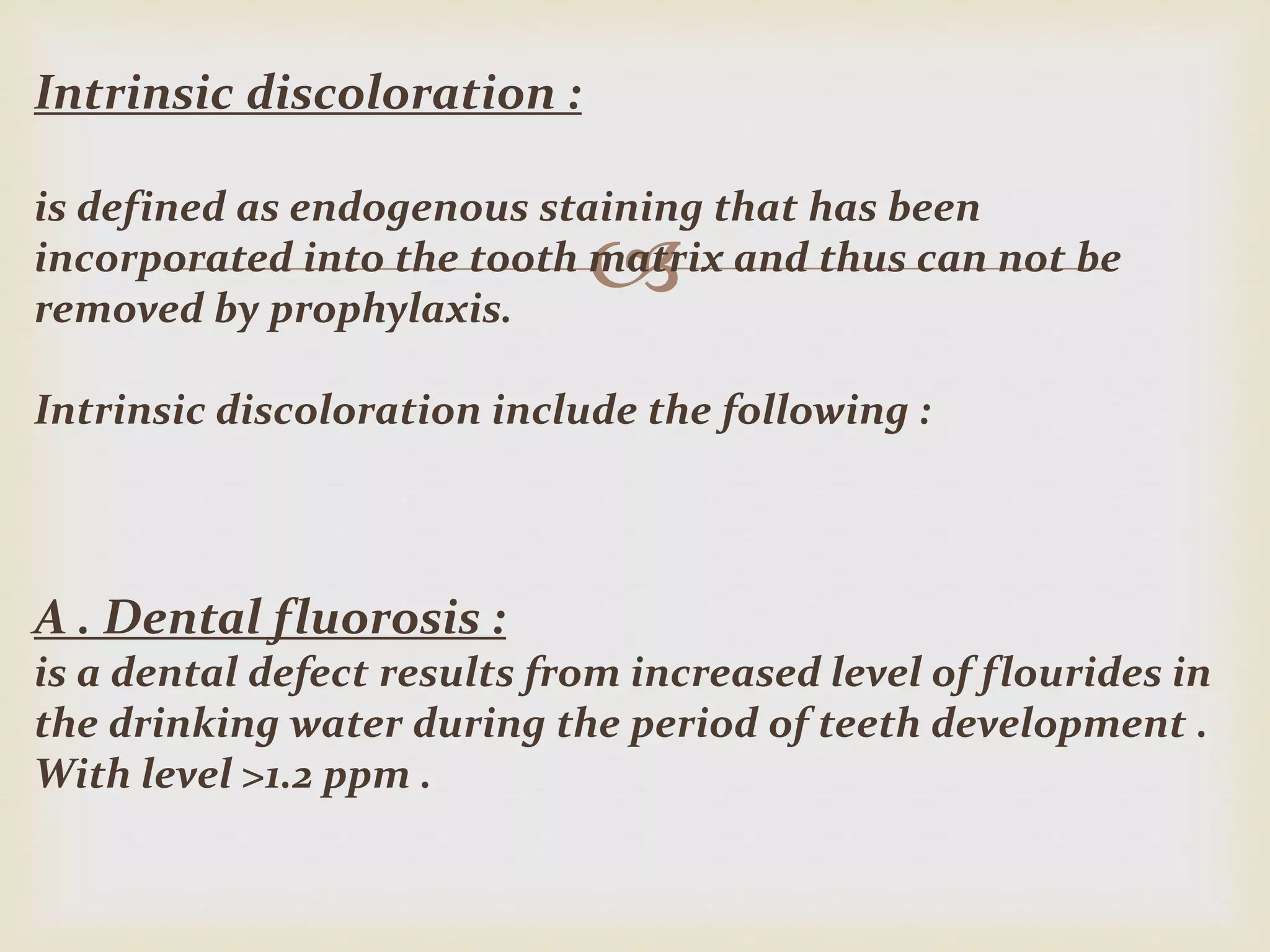 Intrinsic discoloration :

is defined as endogenous staining that has been incorporated into the tooth matrix and thus can not be removed by prophylaxis.

Intrinsic discoloration include the following :

A . Dental fluorosis :
is a dental defect results from increased level of flourides in the drinking water during the period of teeth development . With level >1.2 ppm .